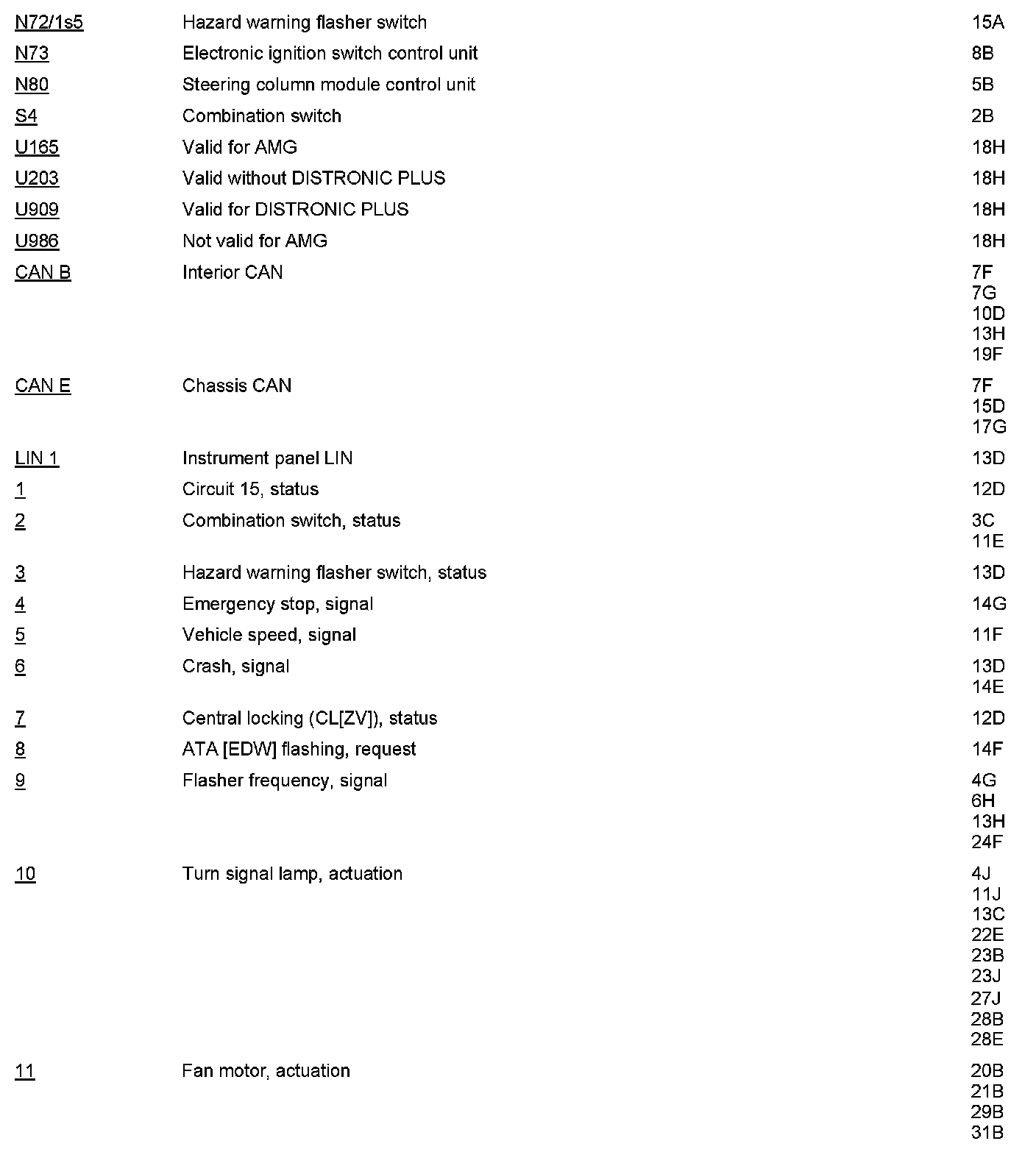 | | | |
|---|---|---|
| N72/1s5 | Hazard warning flasher switch | 15A |
| N73 | Electronic ignition switch control unit | 8B |
| N80 | Steering column module control unit | 5B |
| S4 | Combination switch | 2B |
| U165 | Valid for AMG | 18H |
| U203 | Valid without DISTRONIC PLUS | 18H |
| U909 | Valid for DISTRONIC PLUS | 18H |
| U986 | Not valid for AMG | 18H |
| CAN B | Interior CAN | 7F 7G 10D 13H 19F |
| CAN E | Chassis CAN | 7F 15D 17G |
| LIN 1 | Instrument panel LIN | 13D |
| 1 | Circuit 15, status | 12D |
| 2 | Combination switch, status | 3C 11E |
| 3 | Hazard warning flasher switch, status | 13D |
| 4 | Emergency stop, signal | 14G |
| 5 | Vehicle speed, signal | 11F |
| 6 | Crash, signal | 13D 14E |
| 7 | Central locking (CL[ZV]), status | 12D |
| 8 | ATA [EDW] flashing, request | 14F |
| 9 | Flasher frequency, signal | 4G 6H 13H 24F |
| 10 | Turn signal lamp, actuation | 4J 11J 13C 22E 23B 23J 27J 28B 28E |
| 11 | Fan motor, actuation | 20B 21B 29B 31B |